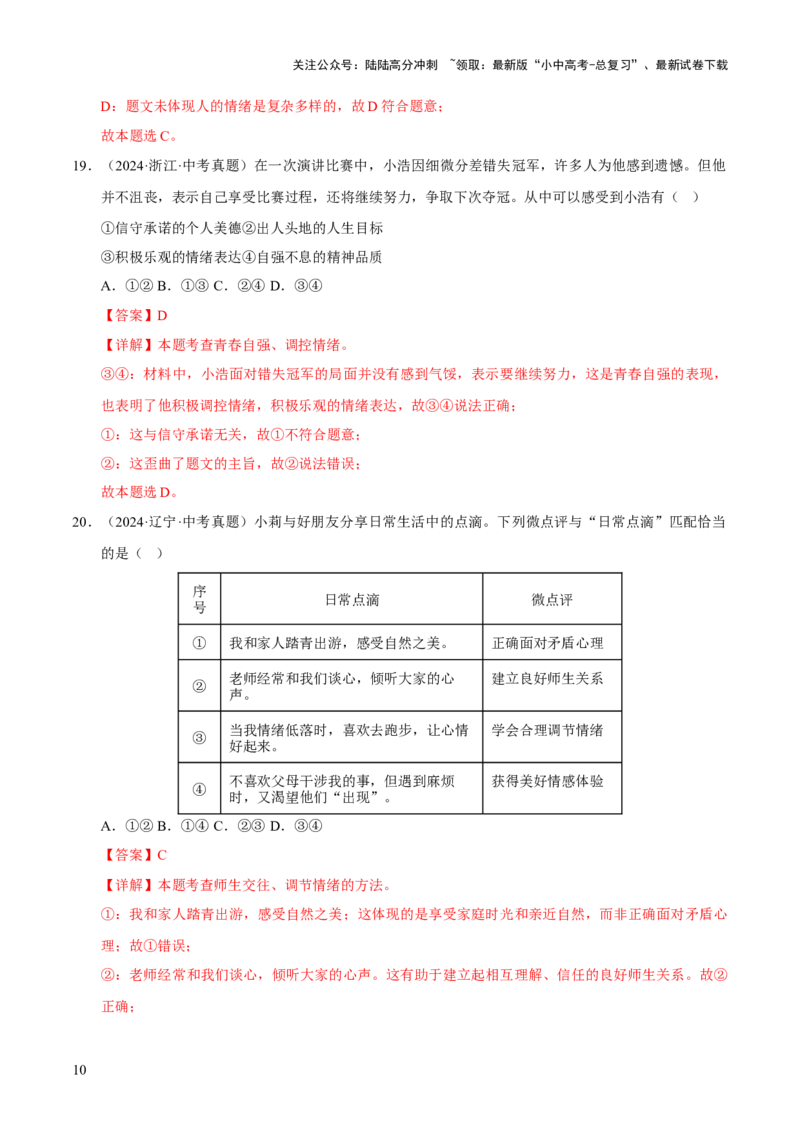 关注公众号：陆陆高分冲刺 ~领取：最新版“小中高考-总复习”、最新试卷下载

D：题文未体现人的情绪是复杂多样的，故D符合题意；

故本题选C。

19．（2024·浙江·中考真题）在一次演讲比赛中，小浩因细微分差错失冠军，许多人为他感到遗憾。但他并不沮丧，表示自己享受比赛过程，还将继续努力，争取下次夺冠。从中可以感受到小浩有（ ）

①信守承诺的个人美德②出人头地的人生目标

③积极乐观的情绪表达④自强不息的精神品质

A．①② B．①③ C．②④ D．③④

【答案】D

【详解】本题考查青春自强、调控情绪。

③④：材料中，小浩面对错失冠军的局面并没有感到气馁，表示要继续努力，这是青春自强的表现，也表明了他积极调控情绪，积极乐观的情绪表达，故③④说法正确；

①：这与信守承诺无关，故①不符合题意；

②：这歪曲了题文的主旨，故②说法错误；

故本题选D。

20．（2024·辽宁·中考真题）小莉与好朋友分享日常生活中的点滴。下列微点评与“日常点滴”匹配恰当的是（ ）

| 序号 | 日常点滴 | 微点评 |
|---|---|---|
| ① | 我和家人踏青出游，感受自然之美。 | 正确面对矛盾心理 |
| ② | 老师经常和我们谈心，倾听大家的心声。 | 建立良好师生关系 |
| ③ | 当我情绪低落时，喜欢去跑步，让心情好起来。 | 学会合理调节情绪 |
| ④ | 不喜欢父母干涉我的事，但遇到麻烦时，又渴望他们“出现”。 | 获得美好情感体验 |

A．①② B．①④ C．②③ D．③④

【答案】C

【详解】本题考查师生交往、调节情绪的方法。

①：我和家人踏青出游，感受自然之美；这体现的是享受家庭时光和亲近自然，而非正确面对矛盾心理；故①错误；

②：老师经常和我们谈心，倾听大家的心声。这有助于建立起相互理解、信任的良好师生关系。故②正确；

10